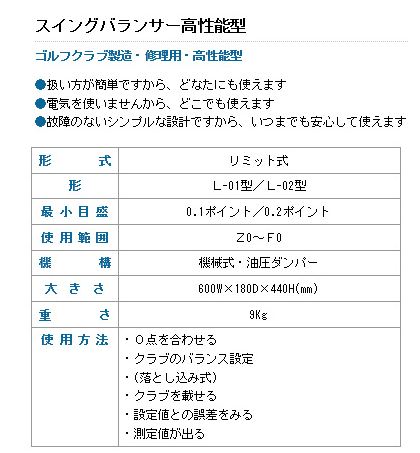 スイングバランサー高性能型

ゴルフクラブ製造・修理用・高性能型

●扱い方が簡単ですから、どなたにも使えます
●電気を使いませんから、どこでも使えます
●故障のないシンプルな設計ですから、いつまでも安心して使えます

| 形　　式 | リミット式 |
|---|---|
| 形 | L-01型／L-02型 |
| 最小目盛 | 0.1ポイント／0.2ポイント |
| 使用範囲 | Z0～F0 |
| 機　　構 | 機械式・油圧ダンパー |
| 大きさ | 600W×180D×440H(mm) |
| 重　　さ | 9Kg |
| 使用方法 | ・０点を合わせる<br>・クラブのバランス設定<br>・(落とし込み式)<br>・クラブを載せる<br>・設定値との誤差をみる<br>・測定値が出る |